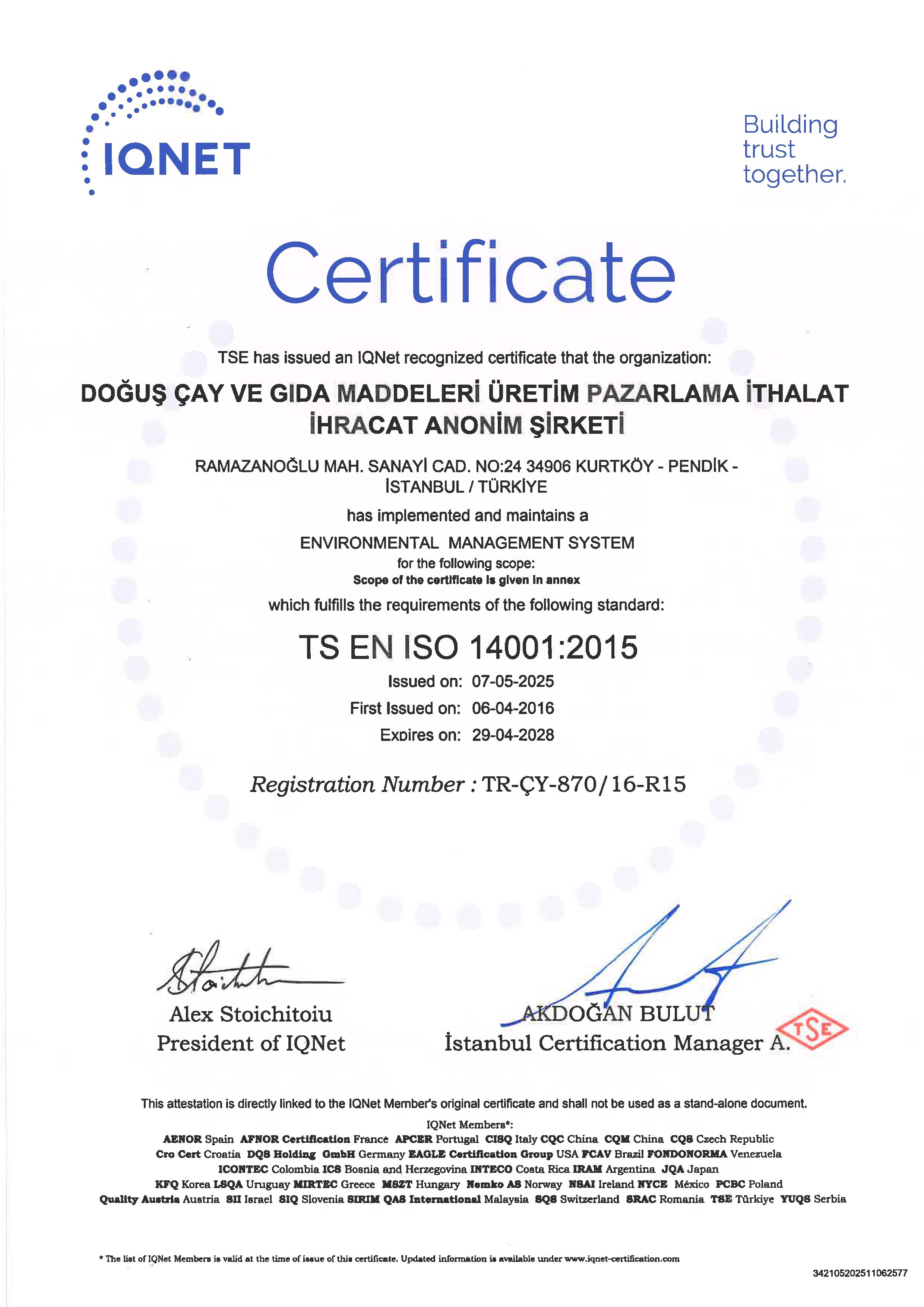 IQNET

Building trust together.

Certificate

TSE has issued an IQNet recognized certificate that the organization:

DOĞUŞ ÇAY VE GIDA MADDELERİ ÜRETİM PAZARLAMA İTHALAT İHRACAT ANONİM ŞİRKETİ

RAMAZANOĞLU MAH. SANAYİ CAD. NO:24 34906 KURTKÖY - PENDİK - İSTANBUL / TÜRKİYE

has implemented and maintains a

ENVIRONMENTAL MANAGEMENT SYSTEM

for the following scope:

Scope of the certificate is given in annex

which fulfills the requirements of the following standard:

TS EN ISO 14001:2015

Issued on: 07-05-2025

First Issued on: 06-04-2016

Expires on: 29-04-2028

Registration Number : TR-ÇY-870/16-R15

Alex Stoichitoiu
President of IQNet

AKDOĞAN BULUT
İstanbul Certification Manager A.

TSE

This attestation is directly linked to the IQNet Member's original certificate and shall not be used as a stand-alone document.

IQNet Members*:

AENOR Spain AFNOR Certification France APCER Portugal CISQ Italy CQC China CQM China CQS Czech Republic Cro Cert Croatia DQS Holding GmbH Germany EAGLE Certification Group USA FCAV Brazil FONDONORMA Venezuela ICONTEC Colombia ICS Bosnia and Herzegovina INTECO Costa Rica IRAM Argentina JQA Japan KFQ Korea LSQA Uruguay MIRTEC Greece MSZT Hungary Nemko AS Norway NSAI Ireland NYCE México PCBC Poland Quality Austria Austria SII Israel SIQ Slovenia SIRIM QAS International Malaysia SQS Switzerland SRAC Romania TSE Türkiye YUQS Serbia

* The list of IQNet Members is valid at the time of issue of this certificate. Updated information is available under www.iqnet-certification.com

342105202511062577